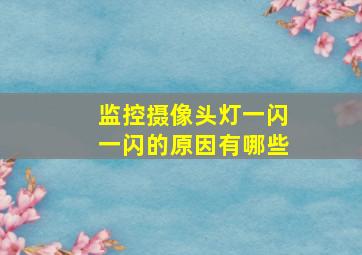 监控摄像头灯一闪一闪的原因有哪些